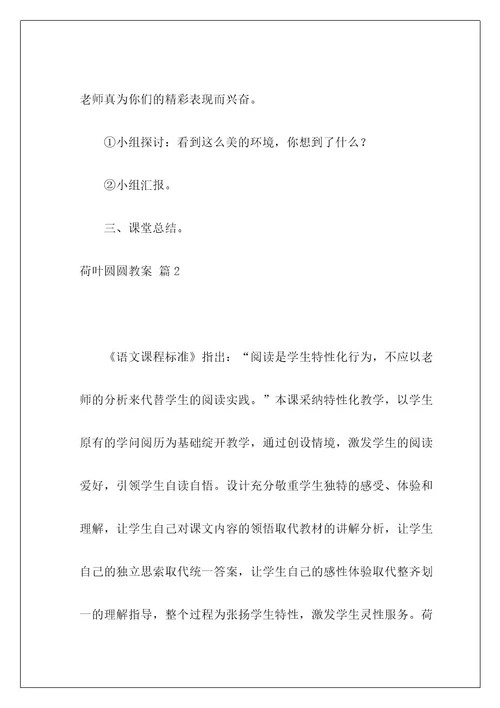 老师真为你们的精彩表现而兴奋。

①小组探讨：看到这么美的环境，你想到了什么？

②小组汇报。

三、课堂总结。

荷叶圆圆教案 篇2

《语文课程标准》指出：“阅读是学生特性化行为，不应以老师的分析来代替学生的阅读实践。”本课采纳特性化教学，以学生原有的学问阅历为基础绽开教学，通过创设情境，激发学生的阅读爱好，引领学生自读自悟。设计充分敬重学生独特的感受、体验和理解，让学生自己对课文内容的领悟取代教材的讲解分析，让学生自己的独立思索取代统一答案，让学生自己的感性体验取代整齐划一的理解指导，整个过程为张扬学生特性，激发学生灵性服务。荷